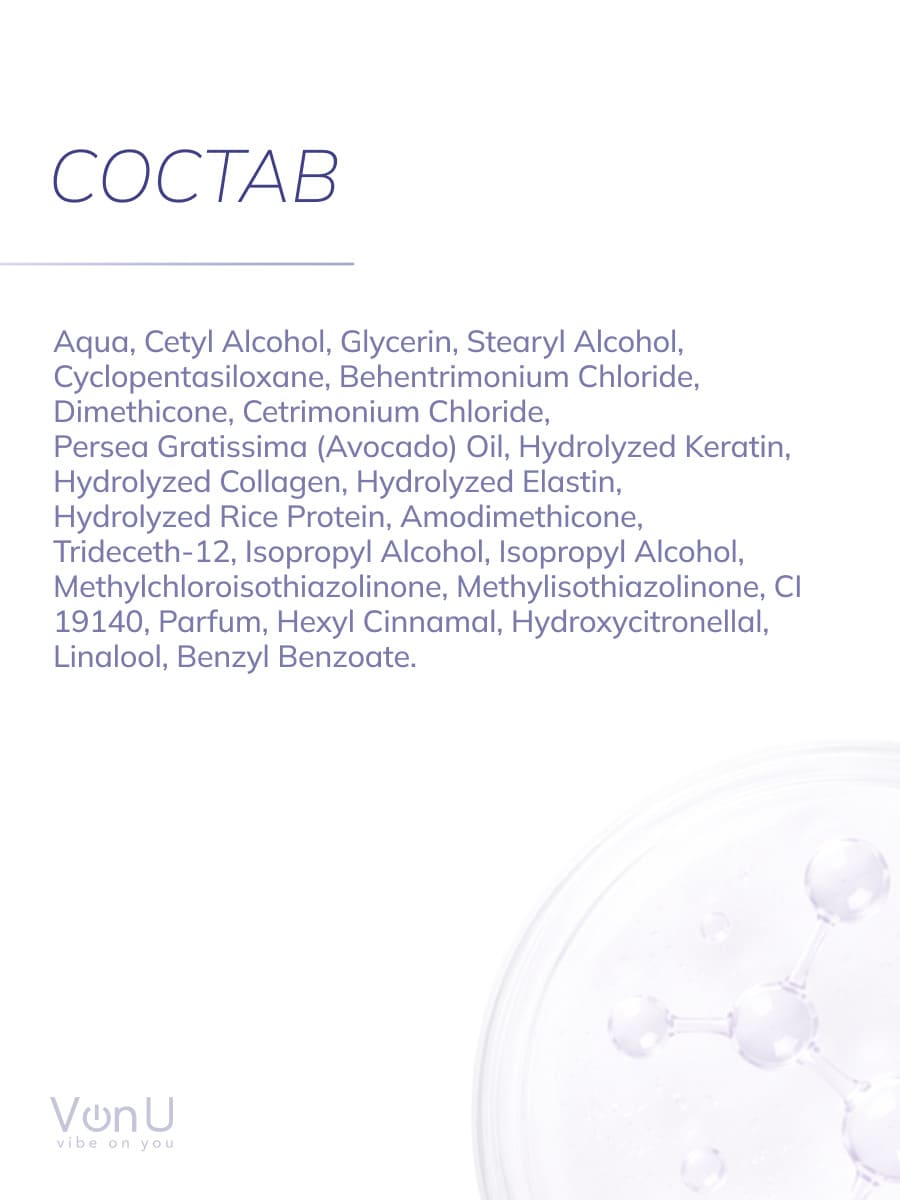 СОСТАВ

Aqua, Cetyl Alcohol, Glycerin, Stearyl Alcohol, Cyclopentasiloxane, Behentrimonium Chloride, Dimethicone, Cetrimonium Chloride, Persea Gratissima (Avocado) Oil, Hydrolyzed Keratin, Hydrolyzed Collagen, Hydrolyzed Elastin, Hydrolyzed Rice Protein, Amodimethicone, Trideceth-12, Isopropyl Alcohol, Isopropyl Alcohol, Methylchloroisothiazolinone, Methylisothiazolinone, CI 19140, Parfum, Hexyl Cinnamal, Hydroxycitronellal, Linalool, Benzyl Benzoate.

VonU
vibe on you